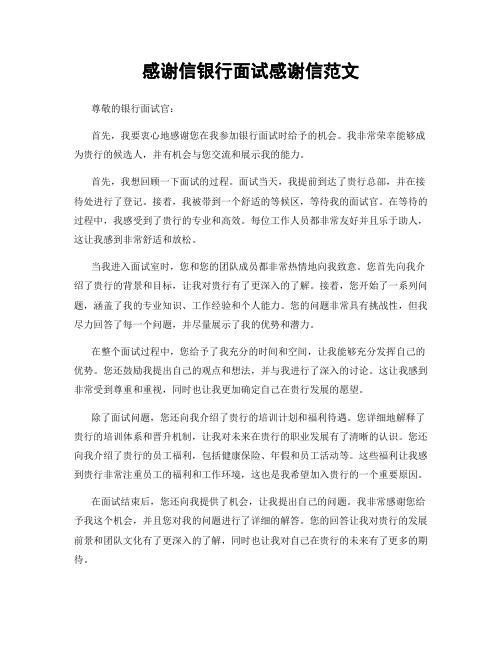 感谢信银行面试感谢信范文

尊敬的银行面试官：

首先，我要衷心地感谢您在我参加银行面试时给予的机会。我非常荣幸能够成为贵行的候选人，并有机会与您交流和展示我的能力。

首先，我想回顾一下面试的过程。面试当天，我提前到达了贵行总部，并在接待处进行了登记。接着，我被带到一个舒适的等候区，等待我的面试官。在等待的过程中，我感受到了贵行的专业和高效。每位工作人员都非常友好并且乐于助人，这让我感到非常舒适和放松。

当我进入面试室时，您和您的团队成员都非常热情地向我致意。您首先向我介绍了贵行的背景和目标，让我对贵行有了更深入的了解。接着，您开始了一系列问题，涵盖了我的专业知识、工作经验和个人能力。您的问题非常具有挑战性，但我尽力回答了每一个问题，并尽量展示了我的优势和潜力。

在整个面试过程中，您给予了我充分的时间和空间，让我能够充分发挥自己的优势。您还鼓励我提出自己的观点和想法，并与我进行了深入的讨论。这让我感到非常受到尊重和重视，同时也让我更加确定自己在贵行发展的愿望。

除了面试问题，您还向我介绍了贵行的培训计划和福利待遇。您详细地解释了贵行的培训体系和晋升机制，让我对未来在贵行的职业发展有了清晰的认识。您还向我介绍了贵行的员工福利，包括健康保险、年假和员工活动等。这些福利让我感到贵行非常注重员工的福利和工作环境，这也是我希望加入贵行的一个重要原因。

在面试结束后，您还向我提供了机会，让我提出自己的问题。我非常感谢您给予我这个机会，并且您对我的问题进行了详细的解答。您的回答让我对贵行的发展前景和团队文化有了更深入的了解，同时也让我对自己在贵行的未来有了更多的期待。